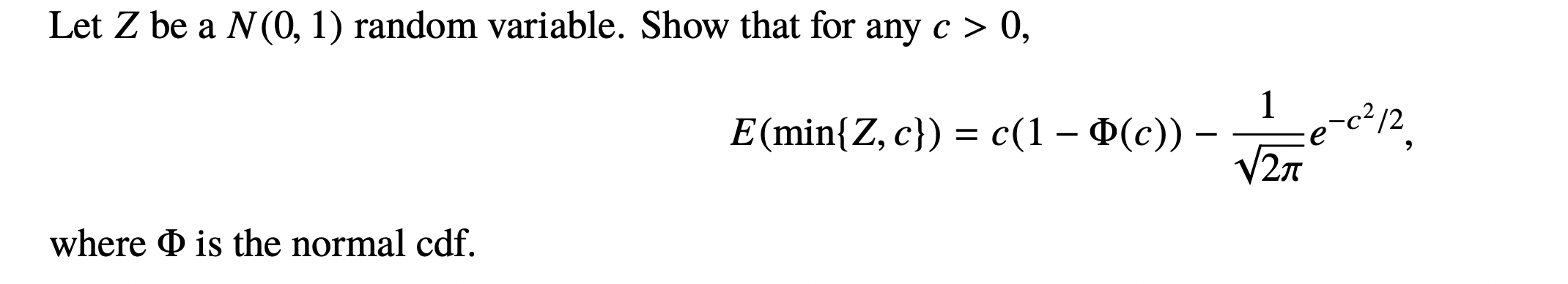 Let $Z$ be a $N(0, 1)$ random variable. Show that for any $c > 0$,

$$E(\min\{Z, c\}) = c(1 - \Phi(c)) - \frac{1}{\sqrt{2\pi}}e^{-c^2/2},$$

where $\Phi$ is the normal cdf.